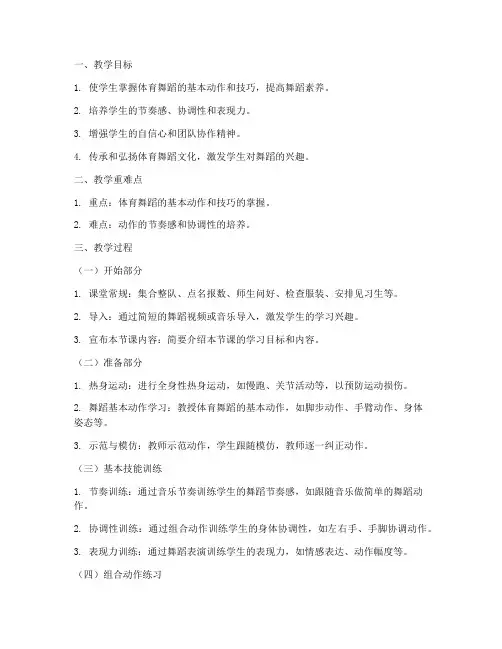 一、教学目标

1. 使学生掌握体育舞蹈的基本动作和技巧，提高舞蹈素养。

2. 培养学生的节奏感、协调性和表现力。

3. 增强学生的自信心和团队协作精神。

4. 传承和弘扬体育舞蹈文化，激发学生对舞蹈的兴趣。

二、教学重难点

1. 重点：体育舞蹈的基本动作和技巧的掌握。

2. 难点：动作的节奏感和协调性的培养。

三、教学过程

（一）开始部分

1. 课堂常规：集合整队、点名报数、师生问好、检查服装、安排见习生等。

2. 导入：通过简短的舞蹈视频或音乐导入，激发学生的学习兴趣。

3. 宣布本节课内容：简要介绍本节课的学习目标和内容。

（二）准备部分

1. 热身运动：进行全身性热身运动，如慢跑、关节活动等，以预防运动损伤。

2. 舞蹈基本动作学习：教授体育舞蹈的基本动作，如脚步动作、手臂动作、身体姿态等。

3. 示范与模仿：教师示范动作，学生跟随模仿，教师逐一纠正动作。

（三）基本技能训练

1. 节奏训练：通过音乐节奏训练学生的舞蹈节奏感，如跟随音乐做简单的舞蹈动作。

2. 协调性训练：通过组合动作训练学生的身体协调性，如左右手、手脚协调动作。

3. 表现力训练：通过舞蹈表演训练学生的表现力，如情感表达、动作幅度等。

（四）组合动作练习